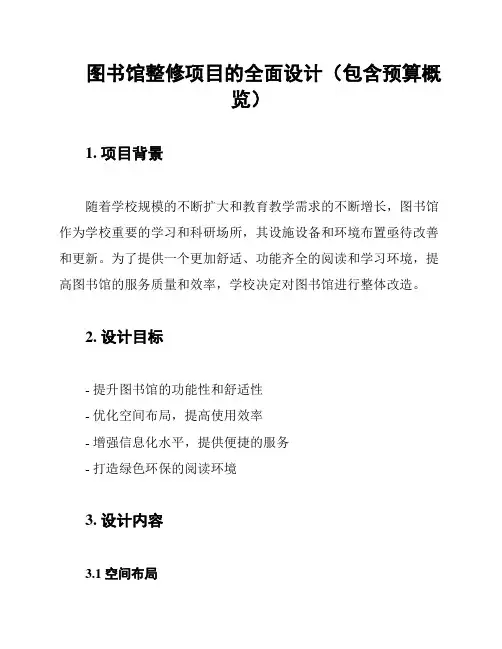 图书馆整修项目的全面设计（包含预算概览）

1. 项目背景

随着学校规模的不断扩大和教育教学需求的不断增长，图书馆作为学校重要的学习和科研场所，其设施设备和环境布置亟待改善和更新。为了提供一个更加舒适、功能齐全的阅读和学习环境，提高图书馆的服务质量和效率，学校决定对图书馆进行整体改造。

2. 设计目标

- 提升图书馆的功能性和舒适性
- 优化空间布局，提高使用效率
- 增强信息化水平，提供便捷的服务
- 打造绿色环保的阅读环境

3. 设计内容

3.1 空间布局